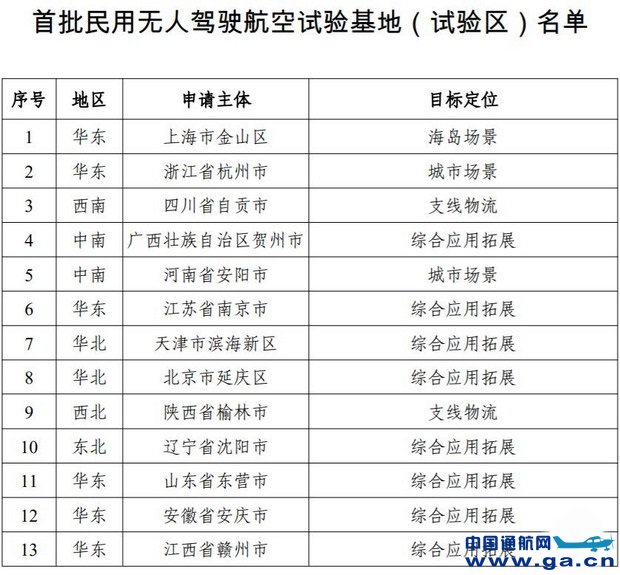 首批民用无人驾驶航空试验基地（试验区）名单

| 序号 | 地区 | 申请主体 | 目标定位 |
|---|---|---|---|
| 1 | 华东 | 上海市金山区 | 海岛场景 |
| 2 | 华东 | 浙江省杭州市 | 城市场景 |
| 3 | 西南 | 四川省自贡市 | 支线物流 |
| 4 | 中南 | 广西壮族自治区贺州市 | 综合应用拓展 |
| 5 | 中南 | 河南省安阳市 | 城市场景 |
| 6 | 华东 | 江苏省南京市 | 综合应用拓展 |
| 7 | 华北 | 天津市滨海新区 | 综合应用拓展 |
| 8 | 华北 | 北京市延庆区 | 综合应用拓展 |
| 9 | 西北 | 陕西省榆林市 | 支线物流 |
| 10 | 东北 | 辽宁省沈阳市 | 综合应用拓展 |
| 11 | 华东 | 山东省东营市 | 综合应用拓展 |
| 12 | 华东 | 安徽省安庆市 | 综合应用拓展 |
| 13 | 华东 | 江西省赣州市 | 综合应用拓展 |

中国通航网
www.ga.cn